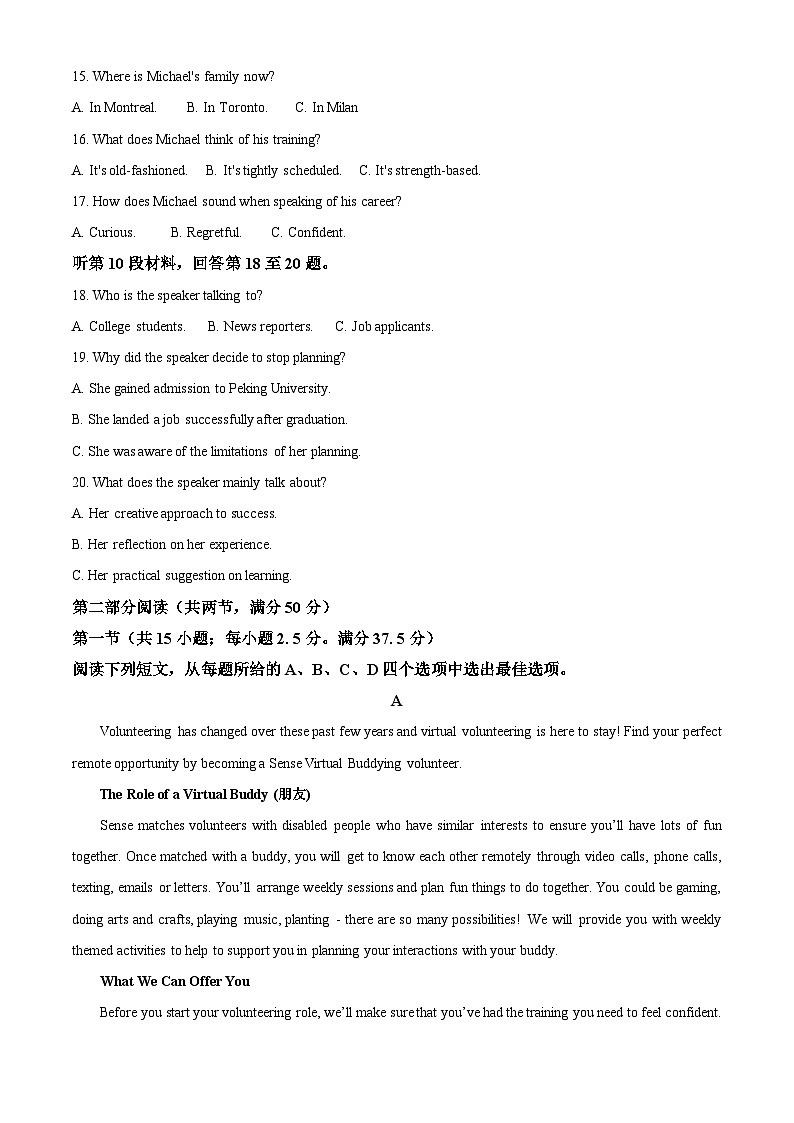 15. Where is Michael's family now?

A. In Montreal.　　B. In Toronto.　　C. In Milan

16. What does Michael think of his training?

A. It's old-fashioned.　　B. It's tightly scheduled.　　C. It's strength-based.

17. How does Michael sound when speaking of his career?

A. Curious.　　B. Regretful.　　C. Confident.

听第10段材料，回答第18至20题。

18. Who is the speaker talking to?

A. College students.　　B. News reporters.　　C. Job applicants.

19. Why did the speaker decide to stop planning?

A. She gained admission to Peking University.

B. She landed a job successfully after graduation.

C. She was aware of the limitations of her planning.

20. What does the speaker mainly talk about?

A. Her creative approach to success.

B. Her reflection on her experience.

C. Her practical suggestion on learning.

第二部分阅读（共两节，满分50分）

第一节（共15小题；每小题2.5分。满分37.5分）

阅读下列短文，从每题所给的A、B、C、D四个选项中选出最佳选项。

A

Volunteering has changed over these past few years and virtual volunteering is here to stay! Find your perfect remote opportunity by becoming a Sense Virtual Buddying volunteer.

The Role of a Virtual Buddy (朋友)

Sense matches volunteers with disabled people who have similar interests to ensure you'll have lots of fun together. Once matched with a buddy, you will get to know each other remotely through video calls, phone calls, texting, emails or letters. You'll arrange weekly sessions and plan fun things to do together. You could be gaming, doing arts and crafts, playing music, planting - there are so many possibilities! We will provide you with weekly themed activities to help to support you in planning your interactions with your buddy.

What We Can Offer You

Before you start your volunteering role, we'll make sure that you've had the training you need to feel confident.